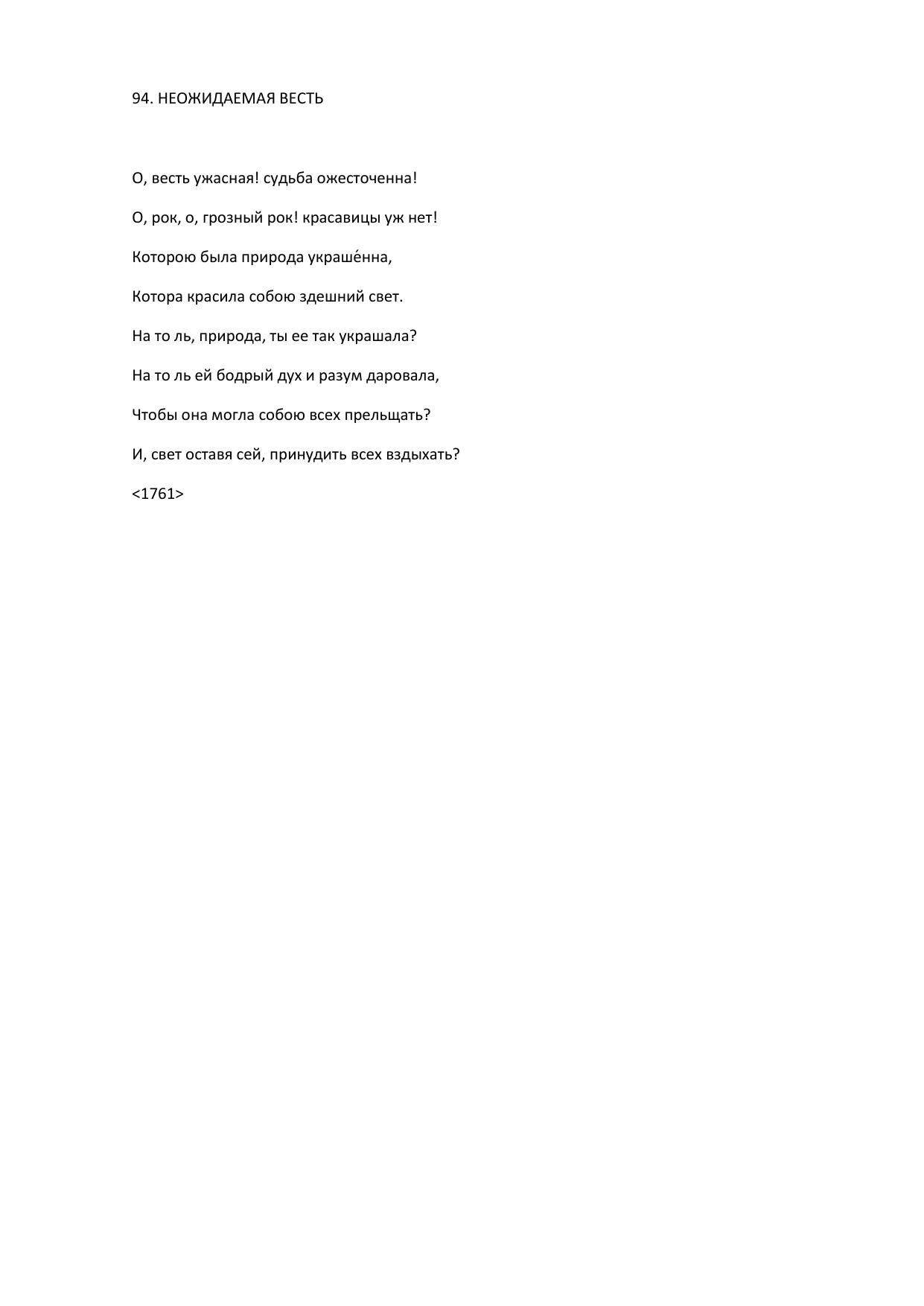 94. НЕОЖИДАЕМАЯ ВЕСТЬ

О, весть ужасная! судьба ожесточенна!

О, рок, о, грозный рок! красавицы уж нет!

Которою была природа украше́нна,

Котора красила собою здешний свет.

На то ль, природа, ты ее так украшала?

На то ль ей бодрый дух и разум даровала,

Чтобы она могла собою всех прельщать?

И, свет оставя сей, принудить всех вздыхать?

<1761>